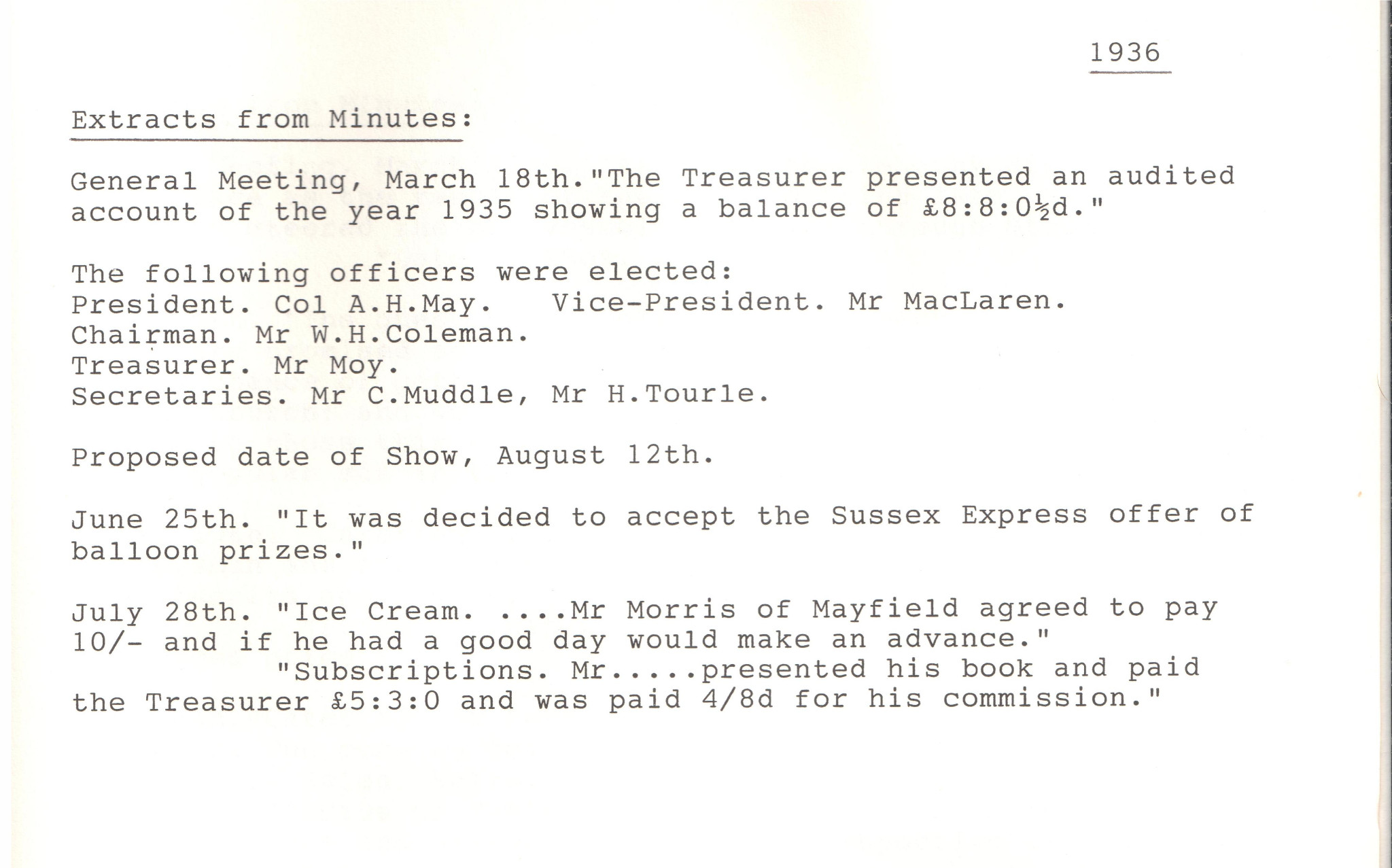 1936

Extracts from Minutes:

General Meeting, March 18th."The Treasurer presented an audited account of the year 1935 showing a balance of £8:8:0½d."

The following officers were elected:
President. Col A.H.May.   Vice-President. Mr MacLaren.
Chairman. Mr W.H.Coleman.
Treasurer. Mr Moy.
Secretaries. Mr C.Muddle, Mr H.Tourle.

Proposed date of Show, August 12th.

June 25th. "It was decided to accept the Sussex Express offer of balloon prizes."

July 28th. "Ice Cream. ....Mr Morris of Mayfield agreed to pay 10/- and if he had a good day would make an advance."
"Subscriptions. Mr.....presented his book and paid the Treasurer £5:3:0 and was paid 4/8d for his commission."